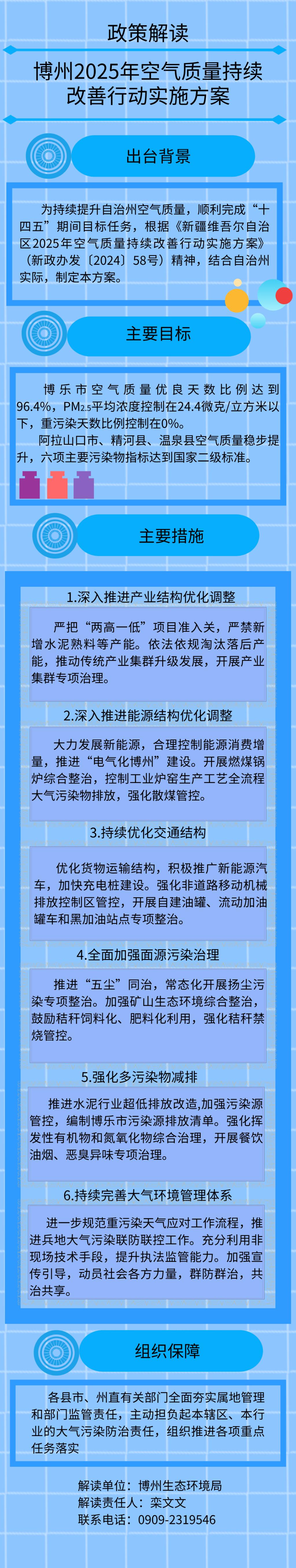 政策解读

博州2025年空气质量持续改善行动实施方案

出台背景

为持续提升自治州空气质量，顺利完成“十四五”期间目标任务，根据《新疆维吾尔自治区2025年空气质量持续改善行动实施方案》（新政办发〔2024〕58号）精神，结合自治州实际，制定本方案。

主要目标

博乐市空气质量优良天数比例达到96.4%，$PM_{2.5}$平均浓度控制在24.4微克/立方米以下，重污染天数比例控制在0%。

阿拉山口市、精河县、温泉县空气质量稳步提升，六项主要污染物指标达到国家二级标准。

主要措施

1.深入推进产业结构优化调整

严把“两高一低”项目准入关，严禁新增水泥熟料等产能。依法依规淘汰落后产能，推动传统产业集群升级发展，开展产业集群专项治理。

2.深入推进能源结构优化调整

大力发展新能源，合理控制能源消费增量，推进“电气化博州”建设。开展燃煤锅炉综合整治，控制工业炉窑生产工艺全流程大气污染物排放，强化散煤管控。

3.持续优化交通结构

优化货物运输结构，积极推广新能源汽车，加快充电桩建设。强化非道路移动机械排放控制区管控，开展自建油罐、流动加油罐车和黑加油站点专项整治。

4.全面加强面源污染治理

推进“五尘”同治，常态化开展扬尘污染专项整治。加强矿山生态环境综合整治，鼓励秸秆饲料化、肥料化利用，强化秸秆禁烧管控。

5.强化多污染物减排

推进水泥行业超低排放改造,加强污染源管控，编制博乐市污染源排放清单。强化挥发性有机物和氮氧化物综合治理，开展餐饮油烟、恶臭异味专项治理。

6.持续完善大气环境管理体系

进一步规范重污染天气应对工作流程，推进兵地大气污染联防联控工作。充分利用非现场技术手段，提升执法监管能力。加强宣传引导，动员社会各方力量，群防群治，共治共享。

组织保障

各县市、州直有关部门全面夯实属地管理和部门监管责任，主动担负起本辖区、本行业的大气污染防治责任，组织推进各项重点任务落实

解读单位：博州生态环境局
解读责任人：栾文文
联系电话：0909-2319546